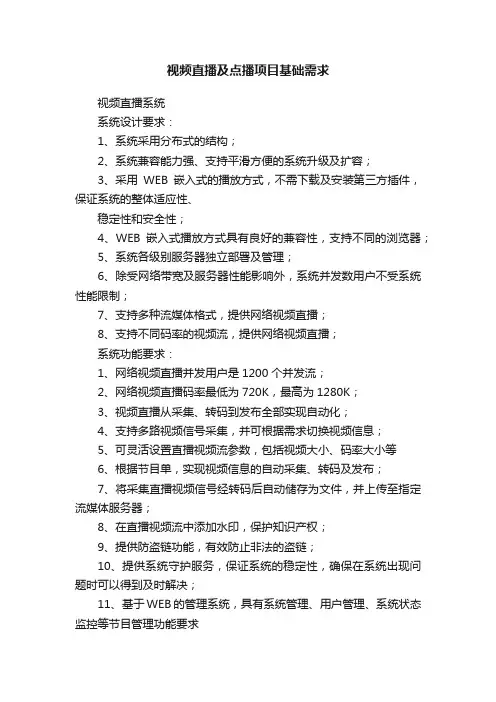 视频直播及点播项目基础需求

视频直播系统

系统设计要求：

1、系统采用分布式的结构；

2、系统兼容能力强、支持平滑方便的系统升级及扩容；

3、采用 WEB 嵌入式的播放方式，不需下载及安装第三方插件，保证系统的整体适应性、

稳定性和安全性；

4、WEB 嵌入式播放方式具有良好的兼容性，支持不同的浏览器；

5、系统各级别服务器独立部署及管理；

6、除受网络带宽及服务器性能影响外，系统并发数用户不受系统性能限制；

7、支持多种流媒体格式，提供网络视频直播；

8、支持不同码率的视频流，提供网络视频直播；

系统功能要求：

1、网络视频直播并发用户是 1200 个并发流；

2、网络视频直播码率最低为 720K，最高为 1280K；

3、视频直播从采集、转码到发布全部实现自动化；

4、支持多路视频信号采集，并可根据需求切换视频信息；

5、可灵活设置直播视频流参数，包括视频大小、码率大小等

6、根据节目单，实现视频信息的自动采集、转码及发布；

7、将采集直播视频信号经转码后自动储存为文件，并上传至指定流媒体服务器；

8、在直播视频流中添加水印，保护知识产权；

9、提供防盗链功能，有效防止非法的盗链；

10、提供系统守护服务，保证系统的稳定性，确保在系统出现问题时可以得到及时解决；

11、基于WEB的管理系统，具有系统管理、用户管理、系统状态监控等节目管理功能要求